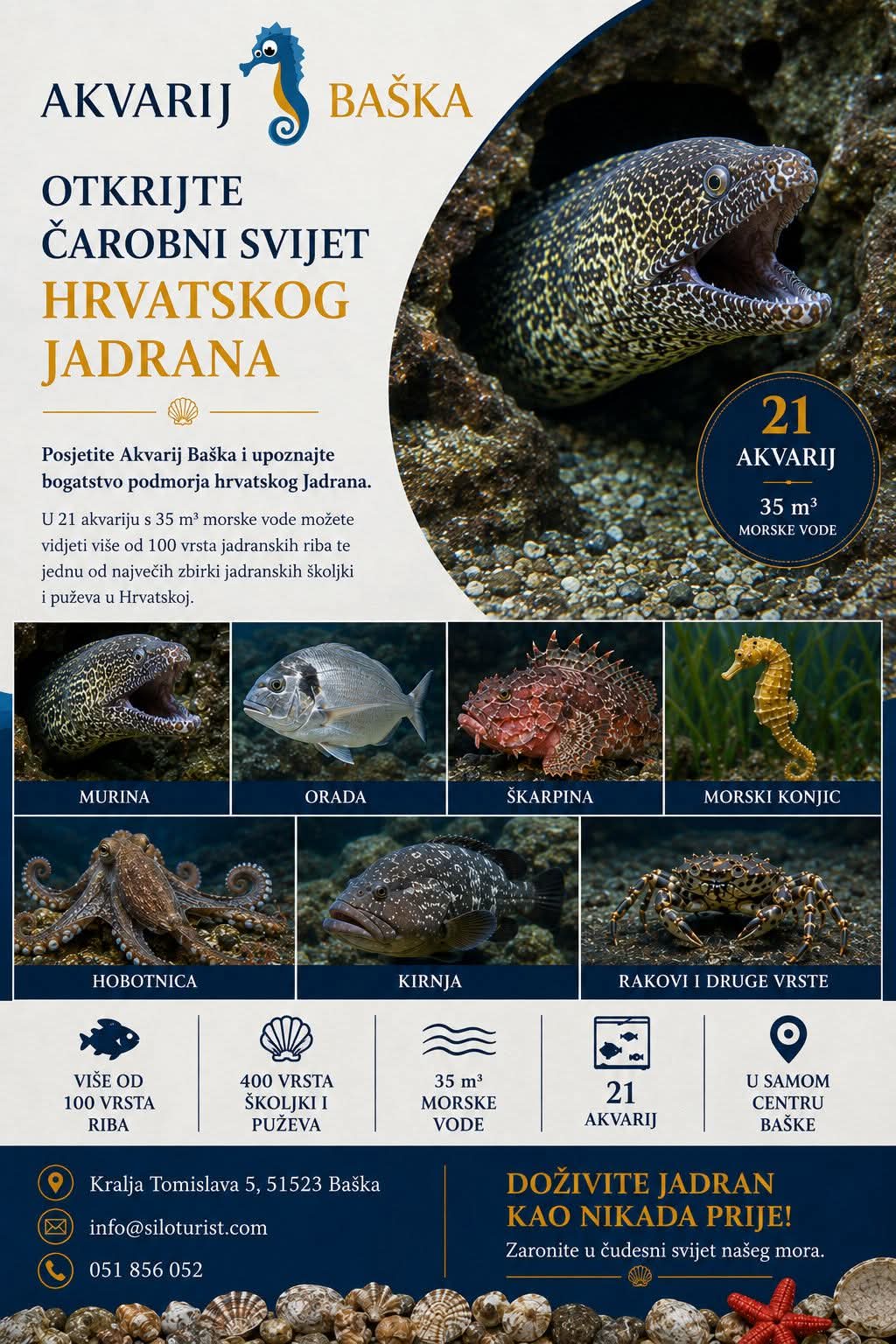 AKVARIJ BAŠKA

OTKRIJTE ČAROBNI SVIJET HRVATSKOG JADRANA

Posjetite Akvarij Baška i upoznajte bogatstvo podmorja hrvatskog Jadrana.

U 21 akvariju s 35 m³ morske vode možete vidjeti više od 100 vrsta jadranskih riba te jednu od najvećih zbirki jadranskih školjki i puževa u Hrvatskoj.

21 AKVARIJ
35 m³ MORSKE VODE

MURINA

ORADA

ŠKARPINA

MORSKI KONJIC

HOBOTNICA

KIRNJA

RAKOVI I DRUGE VRSTE

VIŠE OD 100 VRSTA RIBA

400 VRSTA ŠKOLJKI I PUŽEVA

35 m³ MORSKE VODE

21 AKVARIJ

U SAMOM CENTRU BAŠKE

Kralja Tomislava 5, 51523 Baška

info@siloturist.com

051 856 052

DOŽIVITE JADRAN KAO NIKADA PRIJE!

Zaronite u čudesni svijet našeg mora.